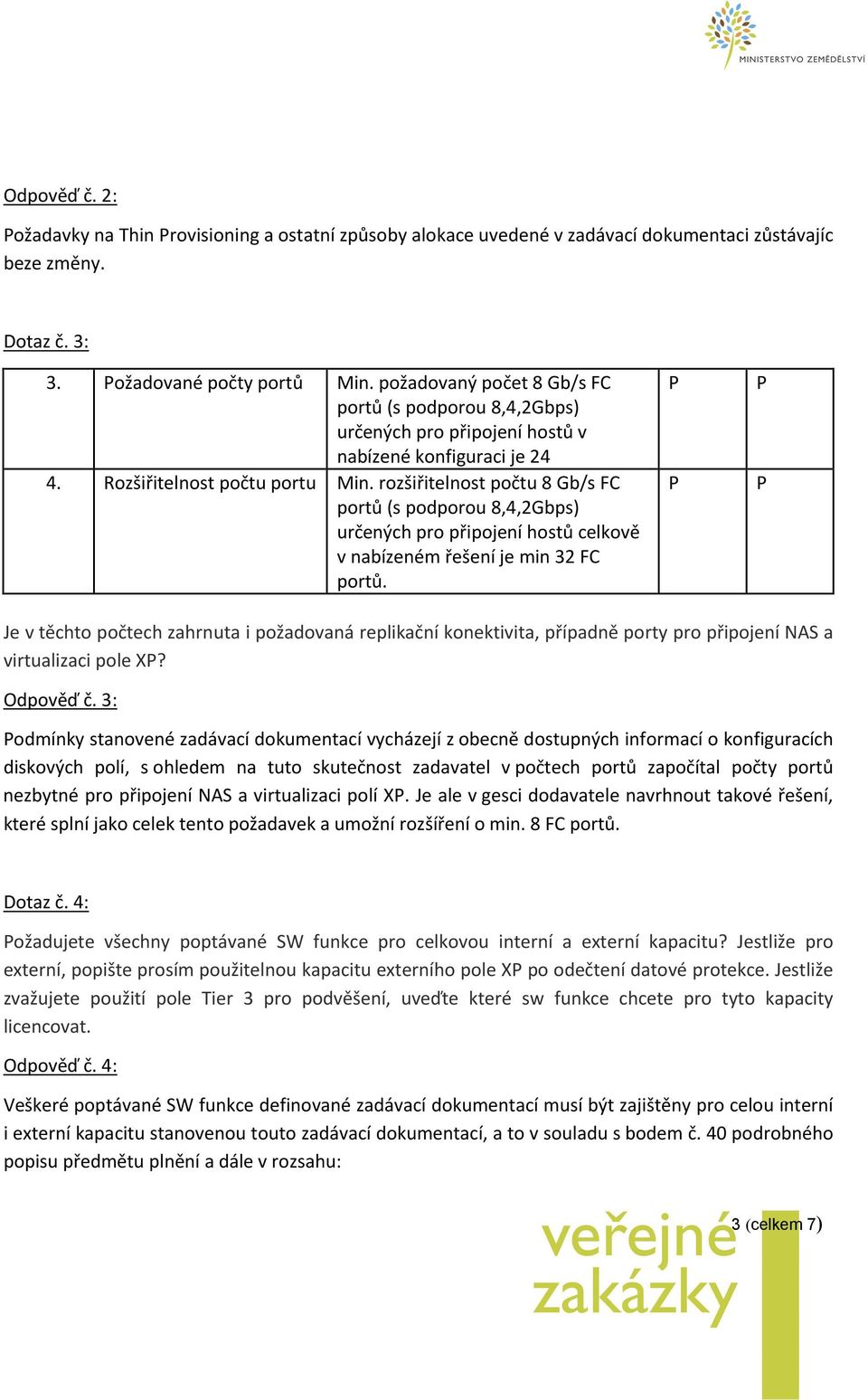 MINISTERSTVO ZEMĚDĚLSTVÍ

Odpověď č. 2:

Požadavky na Thin Provisioning a ostatní způsoby alokace uvedené v zadávací dokumentaci zůstávajíc beze změny.

Dotaz č. 3:

| 3. | Požadované počty portů | Min. požadovaný počet 8 Gb/s FC portů (s podporou 8,4,2Gbps) určených pro připojení hostů v nabízené konfiguraci je 24 | P | P |
|---|---|---|---|---|
| 4. | Rozšiřitelnost počtu portu | Min. rozšiřitelnost počtu 8 Gb/s FC portů (s podporou 8,4,2Gbps) určených pro připojení hostů celkově v nabízeném řešení je min 32 FC portů. | P | P |

Je v těchto počtech zahrnuta i požadovaná replikační konektivita, případně porty pro připojení NAS a virtualizaci pole XP?

Odpověď č. 3:

Podmínky stanovené zadávací dokumentací vycházejí z obecně dostupných informací o konfiguracích diskových polí, s ohledem na tuto skutečnost zadavatel v počtech portů započítal počty portů nezbytné pro připojení NAS a virtualizaci polí XP. Je ale v gesci dodavatele navrhnout takové řešení, které splní jako celek tento požadavek a umožní rozšíření o min. 8 FC portů.

Dotaz č. 4:

Požadujete všechny poptávané SW funkce pro celkovou interní a externí kapacitu? Jestliže pro externí, popište prosím použitelnou kapacitu externího pole XP po odečtení datové protekce. Jestliže zvažujete použití pole Tier 3 pro podvěšení, uveďte které sw funkce chcete pro tyto kapacity licencovat.

Odpověď č. 4:

Veškeré poptávané SW funkce definované zadávací dokumentací musí být zajištěny pro celou interní i externí kapacitu stanovenou touto zadávací dokumentací, a to v souladu s bodem č. 40 podrobného popisu předmětu plnění a dále v rozsahu:

veřejné zakázky

3 (celkem 7)